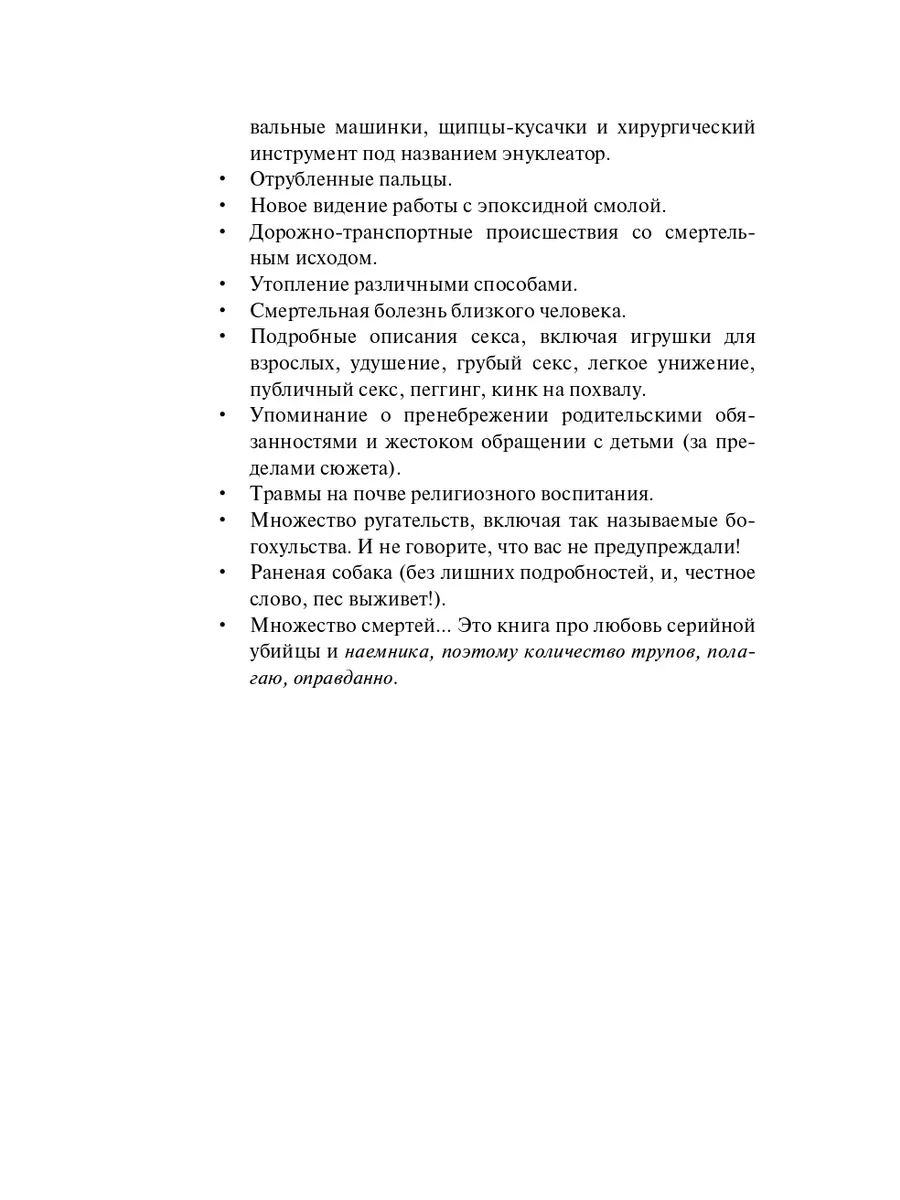 вальные машинки, щипцы-кусачки и хирургический инструмент под названием энуклеатор.

• Отрубленные пальцы.
• Новое видение работы с эпоксидной смолой.
• Дорожно-транспортные происшествия со смертельным исходом.
• Утопление различными способами.
• Смертельная болезнь близкого человека.
• Подробные описания секса, включая игрушки для взрослых, удушение, грубый секс, легкое унижение, публичный секс, пеггинг, кинк на похвалу.
• Упоминание о пренебрежении родительскими обязанностями и жестоком обращении с детьми (за пределами сюжета).
• Травмы на почве религиозного воспитания.
• Множество ругательств, включая так называемые богохульства. И не говорите, что вас не предупреждали!
• Раненая собака (без лишних подробностей, и, честное слово, пес выживет!).
• Множество смертей... Это книга про любовь серийной убийцы и наемника, поэтому количество трупов, полагаю, оправданно.